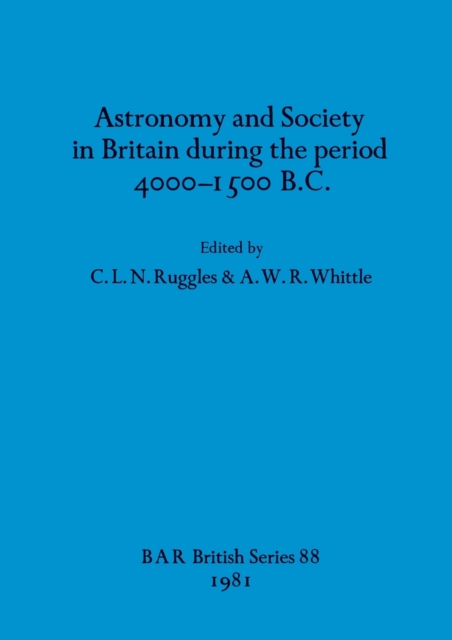 Astronomy and Society in Britain during the period 4000–1500 B.C.

Edited by
C. L. N. Ruggles & A. W. R. Whittle

BAR British Series 88
1981